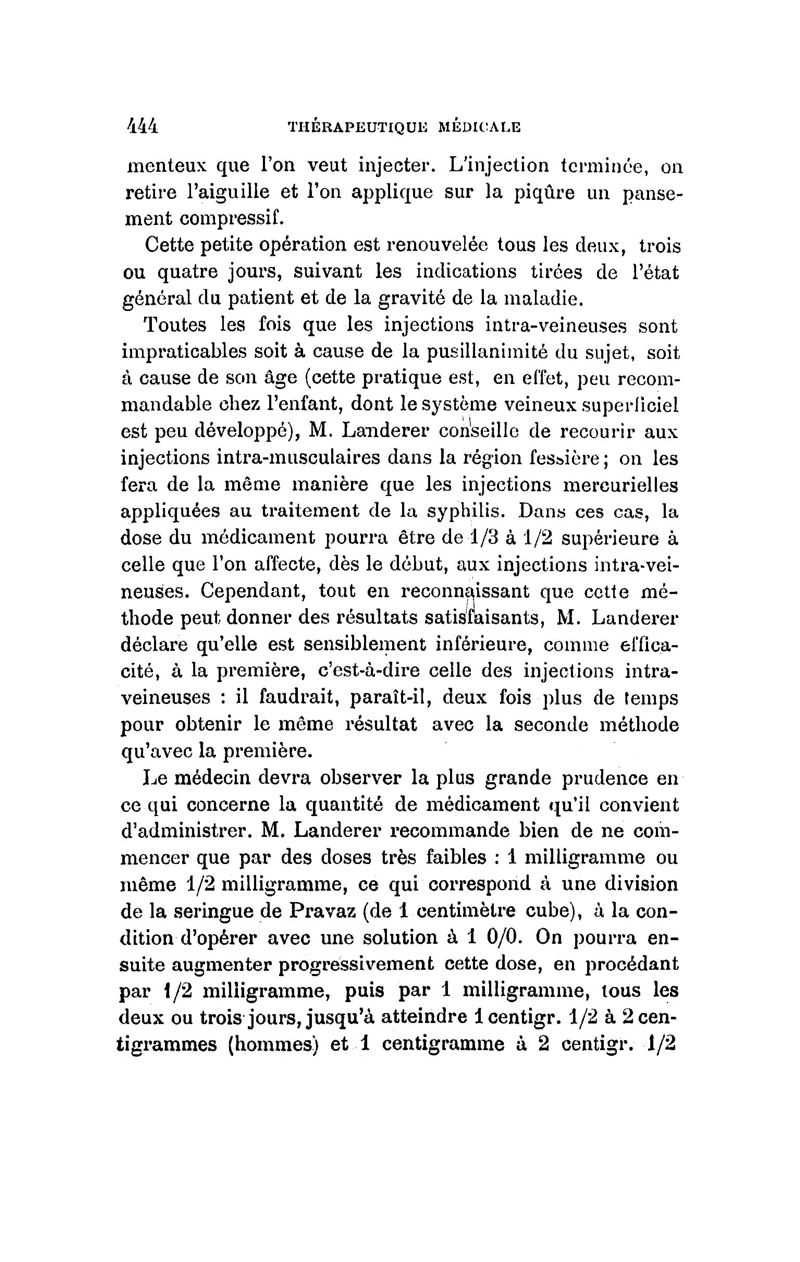 444 THÉRAPEUTIQUE MÉDICALE

menteux que l'on veut injecter. L'injection terminée, on retire l'aiguille et l'on applique sur la piqûre un pansement compressif.

Cette petite opération est renouvelée tous les deux, trois ou quatre jours, suivant les indications tirées de l'état général du patient et de la gravité de la maladie.

Toutes les fois que les injections intra-veineuses sont impraticables soit à cause de la pusillanimité du sujet, soit à cause de son âge (cette pratique est, en effet, peu recommandable chez l'enfant, dont le système veineux superficiel est peu développé), M. Landerer conseille de recourir aux injections intra-musculaires dans la région fessière; on les fera de la même manière que les injections mercurielles appliquées au traitement de la syphilis. Dans ces cas, la dose du médicament pourra être de 1/3 à 1/2 supérieure à celle que l'on affecte, dès le début, aux injections intra-veineuses. Cependant, tout en reconnaissant que cette méthode peut donner des résultats satisfaisants, M. Landerer déclare qu'elle est sensiblement inférieure, comme efficacité, à la première, c'est-à-dire celle des injections intra-veineuses : il faudrait, paraît-il, deux fois plus de temps pour obtenir le même résultat avec la seconde méthode qu'avec la première.

Le médecin devra observer la plus grande prudence en ce qui concerne la quantité de médicament qu'il convient d'administrer. M. Landerer recommande bien de ne commencer que par des doses très faibles : 1 milligramme ou même 1/2 milligramme, ce qui correspond à une division de la seringue de Pravaz (de 1 centimètre cube), à la condition d'opérer avec une solution à 1 0/0. On pourra ensuite augmenter progressivement cette dose, en procédant par 1/2 milligramme, puis par 1 milligramme, tous les deux ou trois jours, jusqu'à atteindre 1 centigr. 1/2 à 2 centigrammes (hommes) et 1 centigramme à 2 centigr. 1/2